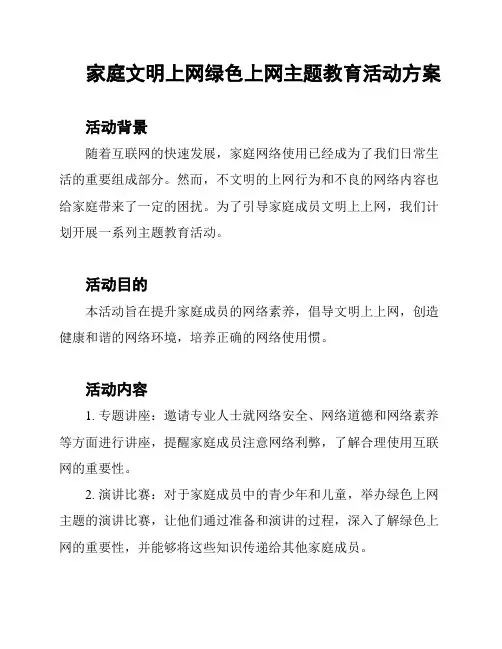 家庭文明上网绿色上网主题教育活动方案

活动背景

随着互联网的快速发展，家庭网络使用已经成为了我们日常生活的重要组成部分。然而，不文明的上网行为和不良的网络内容也给家庭带来了一定的困扰。为了引导家庭成员文明上上网，我们计划开展一系列主题教育活动。

活动目的

本活动旨在提升家庭成员的网络素养，倡导文明上上网，创造健康和谐的网络环境，培养正确的网络使用惯。

活动内容

1. 专题讲座：邀请专业人士就网络安全、网络道德和网络素养等方面进行讲座，提醒家庭成员注意网络利弊，了解合理使用互联网的重要性。

2. 演讲比赛：对于家庭成员中的青少年和儿童，举办绿色上网主题的演讲比赛，让他们通过准备和演讲的过程，深入了解绿色上网的重要性，并能够将这些知识传递给其他家庭成员。